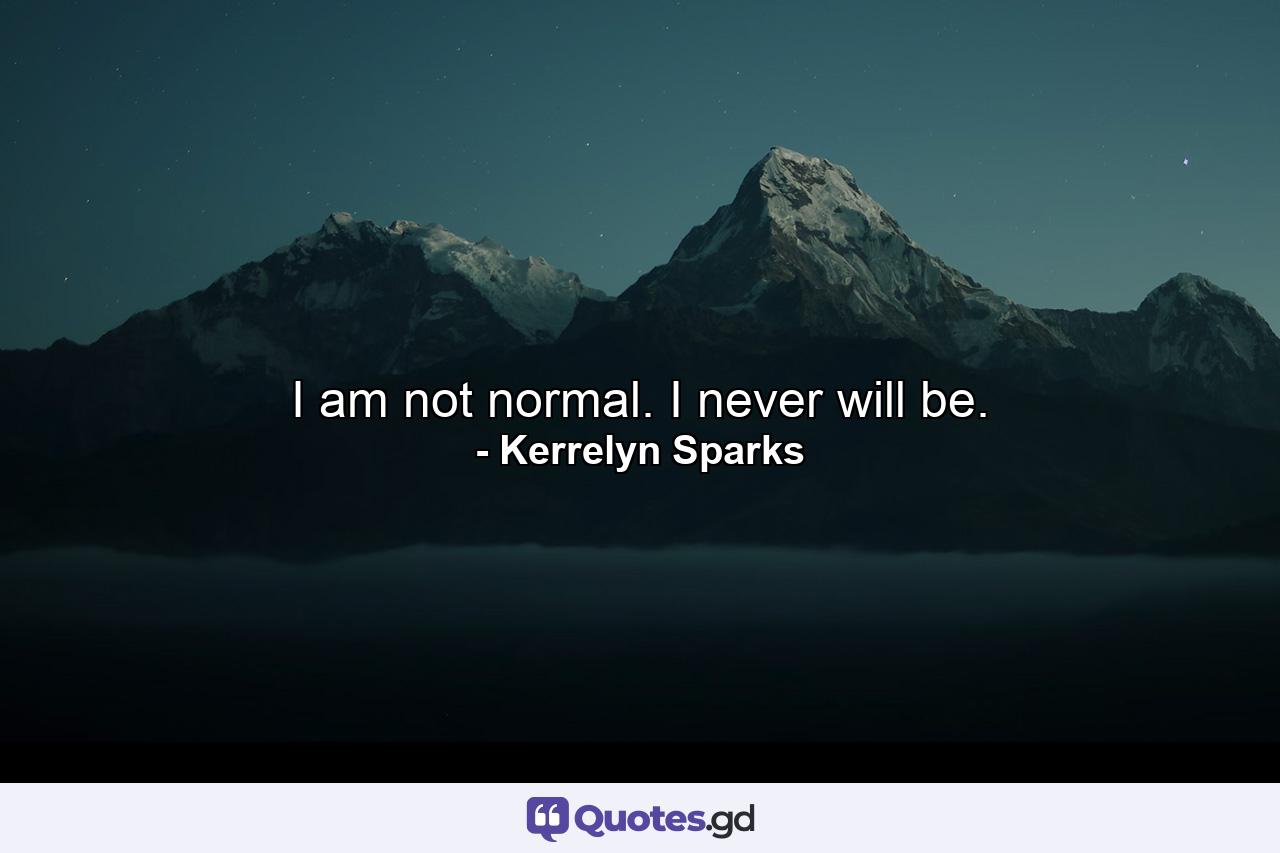 I am not normal. I never will be.
- Kerrelyn Sparks

Quotes.gd